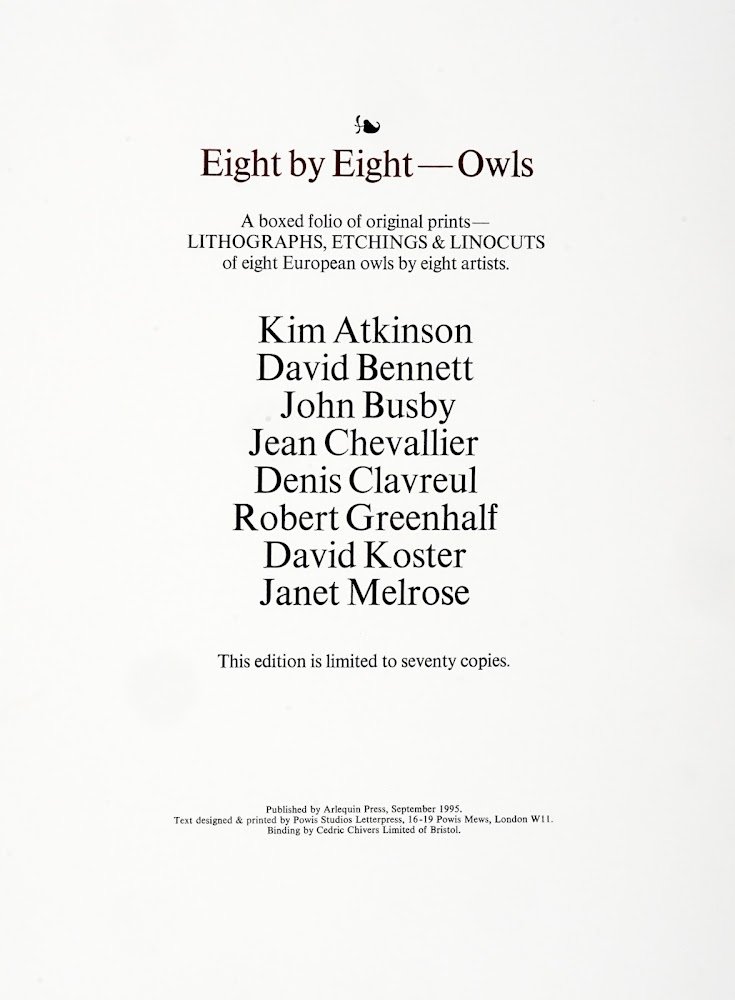 Eight by Eight — Owls

A boxed folio of original prints—
LITHOGRAPHS, ETCHINGS & LINOCUTS
of eight European owls by eight artists.

Kim Atkinson
David Bennett
John Busby
Jean Chevallier
Denis Clavreul
Robert Greenhalf
David Koster
Janet Melrose

This edition is limited to seventy copies.

Published by Arlequin Press, September 1995.
Text designed & printed by Powis Studios Letterpress, 16-19 Powis Mews, London W11.
Binding by Cedric Chivers Limited of Bristol.